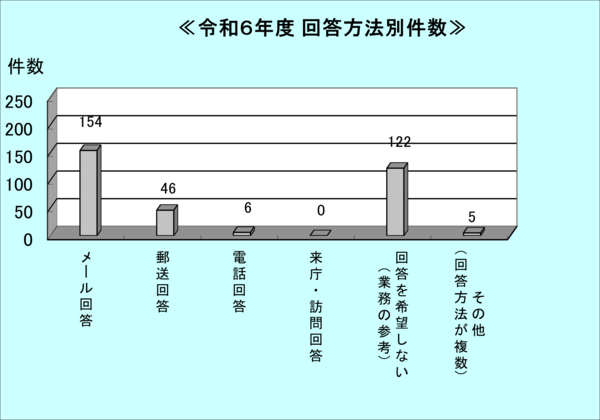 ≪令和6年度 回答方法別件数≫

件数

250
200
150
100
50
0

154
46
6
0
122
5

メール回答
郵送回答
電話回答
来庁・訪問回答
回答を希望しない（業務の参考）
その他（回答方法が複数）